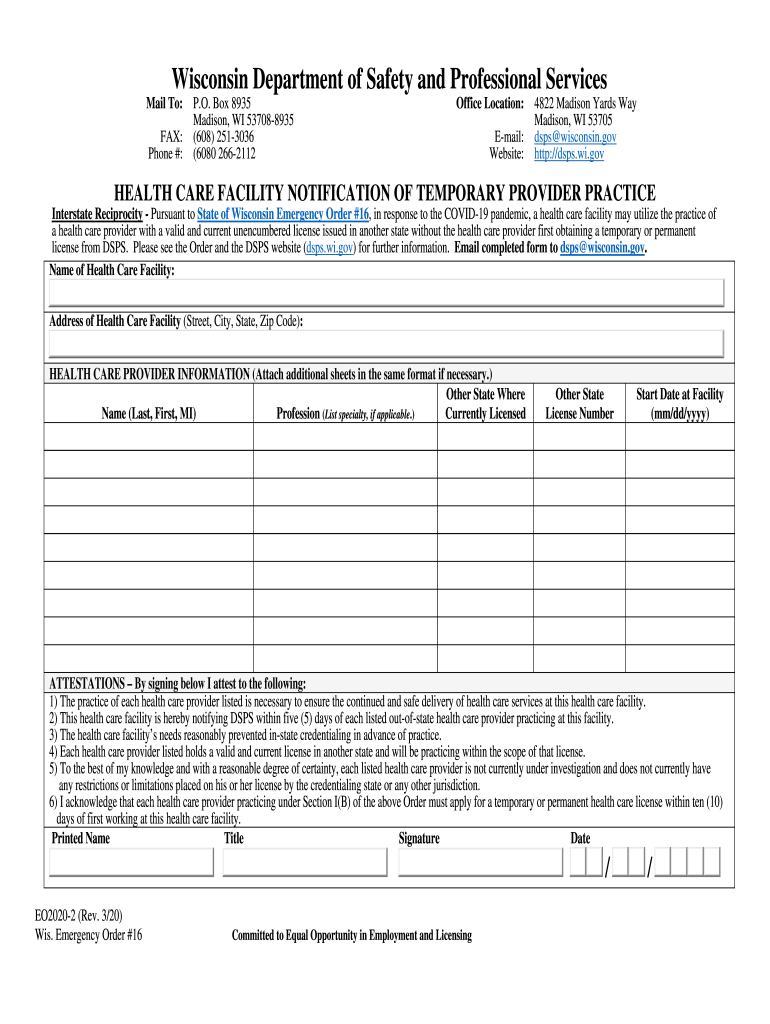 Wisconsin Department of Safety and Professional Services

Mail To: P.O. Box 8935
Madison, WI 53708-8935
FAX: (608) 251-3036
Phone #: (6080 266-2112

Office Location: 4822 Madison Yards Way
Madison, WI 53705
E-mail: dsps@wisconsin.gov
Website: http://dsps.wi.gov

HEALTH CARE FACILITY NOTIFICATION OF TEMPORARY PROVIDER PRACTICE

Interstate Reciprocity - Pursuant to State of Wisconsin Emergency Order #16, in response to the COVID-19 pandemic, a health care facility may utilize the practice of a health care provider with a valid and current unencumbered license issued in another state without the health care provider first obtaining a temporary or permanent license from DSPS. Please see the Order and the DSPS website (dsps.wi.gov) for further information. Email completed form to dsps@wisconsin.gov.

Name of Health Care Facility:

Address of Health Care Facility (Street, City, State, Zip Code):

HEALTH CARE PROVIDER INFORMATION (Attach additional sheets in the same format if necessary.)

| Name (Last, First, MI) | Profession (List specialty, if applicable.) | Other State Where Currently Licensed | Other State License Number | Start Date at Facility (mm/dd/yyyy) |
|---|---|---|---|---|
| | | | | |
| | | | | |
| | | | | |
| | | | | |
| | | | | |
| | | | | |
| | | | | |
| | | | | |
| | | | | |

ATTESTATIONS – By signing below I attest to the following:
1) The practice of each health care provider listed is necessary to ensure the continued and safe delivery of health care services at this health care facility.
2) This health care facility is hereby notifying DSPS within five (5) days of each listed out-of-state health care provider practicing at this facility.
3) The health care facility's needs reasonably prevented in-state credentialing in advance of practice.
4) Each health care provider listed holds a valid and current license in another state and will be practicing within the scope of that license.
5) To the best of my knowledge and with a reasonable degree of certainty, each listed health care provider is not currently under investigation and does not currently have any restrictions or limitations placed on his or her license by the credentialing state or any other jurisdiction.
6) I acknowledge that each health care provider practicing under Section I(B) of the above Order must apply for a temporary or permanent health care license within ten (10) days of first working at this health care facility.

Printed Name Title Signature Date
/ /

EO2020-2 (Rev. 3/20)
Wis. Emergency Order #16

Committed to Equal Opportunity in Employment and Licensing